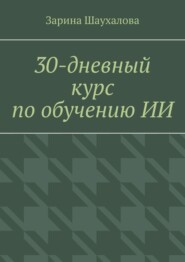 Зарина Шаухалова

30-дневный курс по обучению ИИ